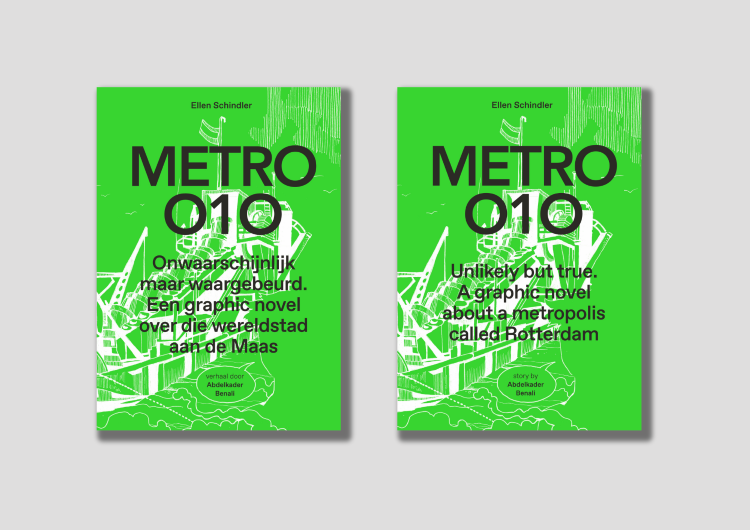 Ellen Schindler

METRO 010

Onwaarschijnlijk maar waargebeurd. Een graphic novel over die wereldstad aan de Maas

verhaal door
Abdelkader Benali

Ellen Schindler

METRO 010

Unlikely but true. A graphic novel about a metropolis called Rotterdam

story by
Abdelkader Benali